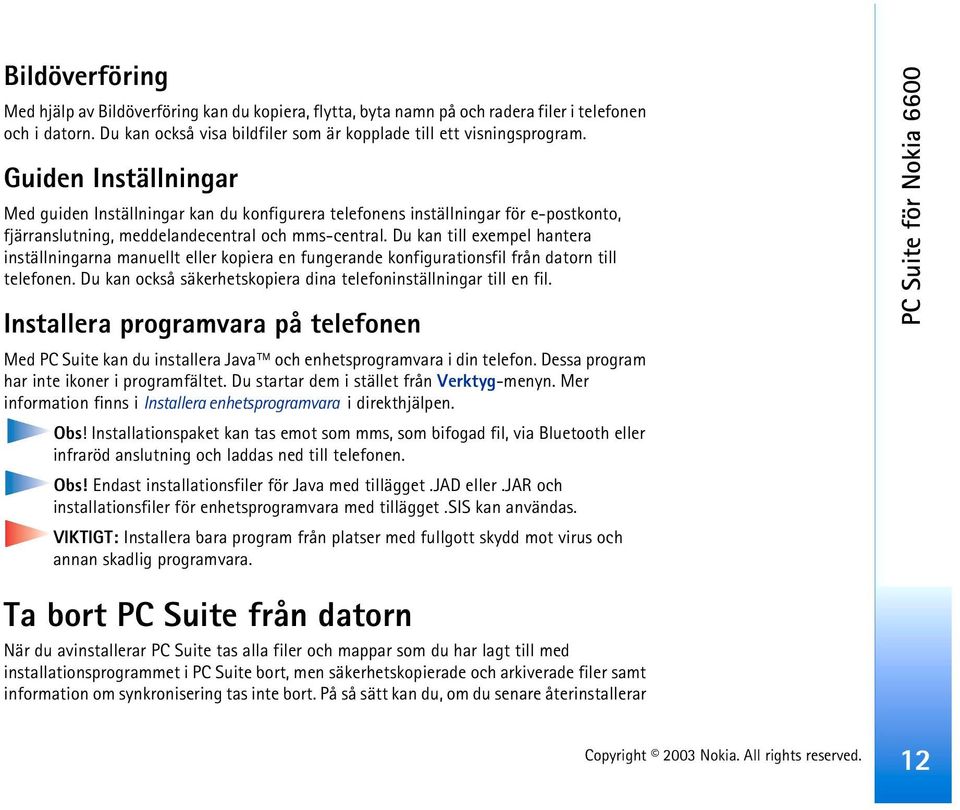 Bildöverföring

Med hjälp av Bildöverföring kan du kopiera, flytta, byta namn på och radera filer i telefonen och i datorn. Du kan också visa bildfiler som är kopplade till ett visningsprogram.

Guiden Inställningar

Med guiden Inställningar kan du konfigurera telefonens inställningar för e-postkonto, fjärranslutning, meddelandecentral och mms-central. Du kan till exempel hantera inställningarna manuellt eller kopiera en fungerande konfigurationsfil från datorn till telefonen. Du kan också säkerhetskopiera dina telefoninställningar till en fil.

Installera programvara på telefonen

Med PC Suite kan du installera Java™ och enhetsprogramvara i din telefon. Dessa program har inte ikoner i programfältet. Du startar dem i stället från Verktyg-menyn. Mer information finns i Installera enhetsprogramvara i direkthjälpen.

Obs! Installationspaket kan tas emot som mms, som bifogad fil, via Bluetooth eller infraröd anslutning och laddas ned till telefonen.

Obs! Endast installationsfiler för Java med tillägget .JAD eller .JAR och installationsfiler för enhetsprogramvara med tillägget .SIS kan användas.

VIKTIGT: Installera bara program från platser med fullgott skydd mot virus och annan skadlig programvara.

Ta bort PC Suite från datorn

När du avinstallerar PC Suite tas alla filer och mappar som du har lagt till med installationsprogrammet i PC Suite bort, men säkerhetskopierade och arkiverade filer samt information om synkronisering tas inte bort. På så sätt kan du, om du senare återinstallerar

PC Suite för Nokia 6600

Copyright © 2003 Nokia. All rights reserved.

12